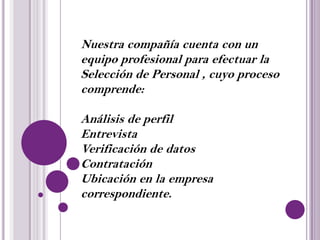 Nuestra compañía cuenta con un equipo profesional para efectuar la Selección de Personal , cuyo proceso comprende:

Análisis de perfil
Entrevista
Verificación de datos
Contratación
Ubicación en la empresa correspondiente.